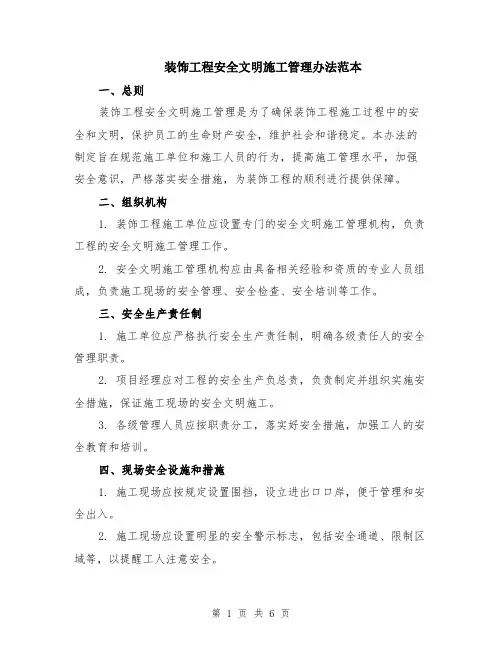 装饰工程安全文明施工管理办法范本

一、总则

装饰工程安全文明施工管理是为了确保装饰工程施工过程中的安全和文明，保护员工的生命财产安全，维护社会和谐稳定。本办法的制定旨在规范施工单位和施工人员的行为，提高施工管理水平，加强安全意识，严格落实安全措施，为装饰工程的顺利进行提供保障。

二、组织机构

1. 装饰工程施工单位应设置专门的安全文明施工管理机构，负责工程的安全文明施工管理工作。

2. 安全文明施工管理机构应由具备相关经验和资质的专业人员组成，负责施工现场的安全管理、安全检查、安全培训等工作。

三、安全生产责任制

1. 施工单位应严格执行安全生产责任制，明确各级责任人的安全管理职责。

2. 项目经理应对工程的安全生产负总责，负责制定并组织实施安全措施，保证施工现场的安全文明施工。

3. 各级管理人员应按职责分工，落实好安全措施，加强工人的安全教育和培训。

四、现场安全设施和措施

1. 施工现场应按规定设置围挡，设立进出口口岸，便于管理和安全出入。

2. 施工现场应设置明显的安全警示标志，包括安全通道、限制区域等，以提醒工人注意安全。

第 1 页 共 6 页